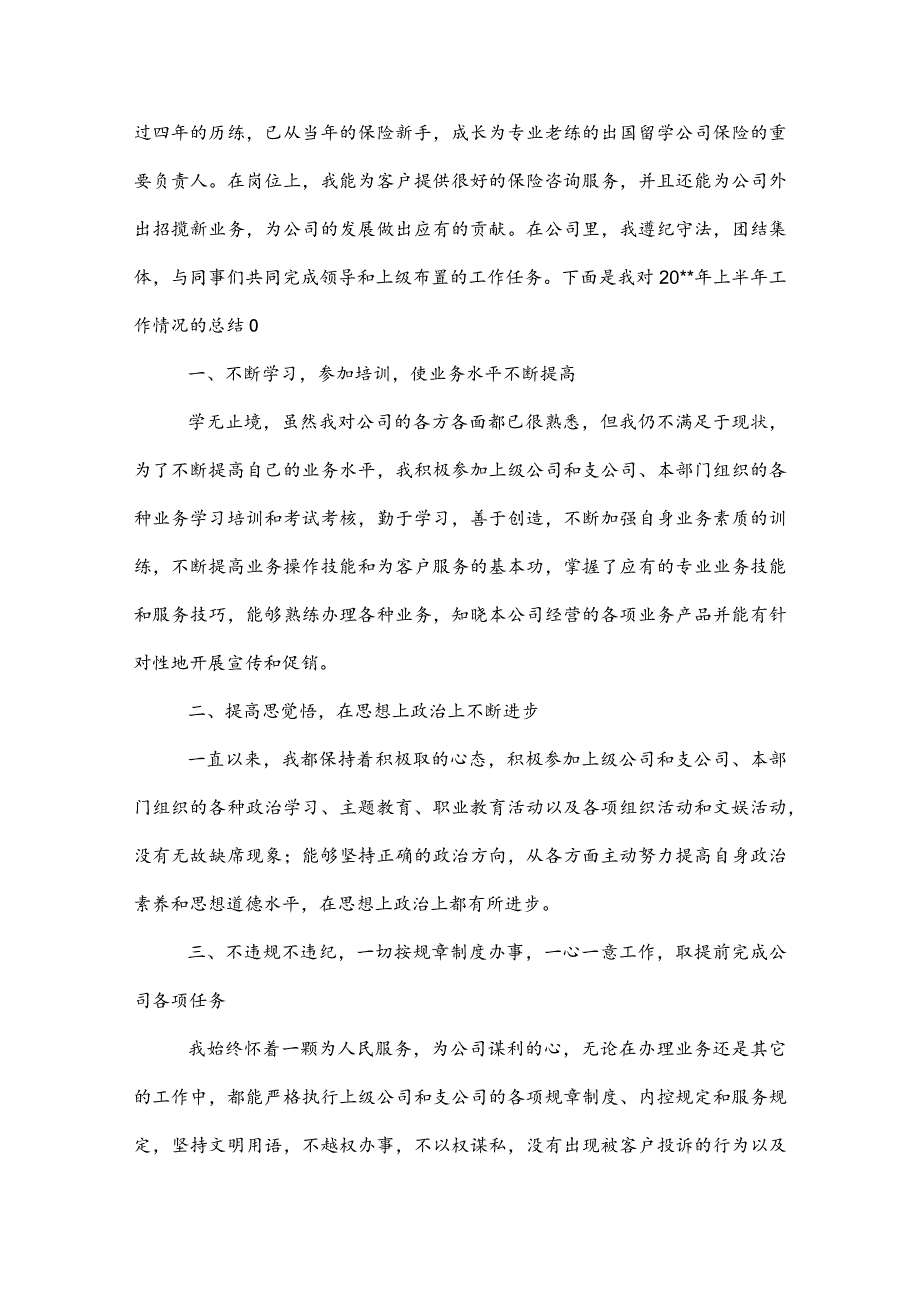 过四年的历练，已从当年的保险新手，成长为专业老练的出国留学公司保险的重要负责人。在岗位上，我能为客户提供很好的保险咨询服务，并且还能为公司外出招揽新业务，为公司的发展做出应有的贡献。在公司里，我遵纪守法，团结集体，与同事们共同完成领导和上级布置的工作任务。下面是我对20**年上半年工作情况的总结0

一、不断学习，参加培训，使业务水平不断提高

学无止境，虽然我对公司的各方各面都已很熟悉，但我仍不满足于现状，为了不断提高自己的业务水平，我积极参加上级公司和支公司、本部门组织的各种业务学习培训和考试考核，勤于学习，善于创造，不断加强自身业务素质的训练，不断提高业务操作技能和为客户服务的基本功，掌握了应有的专业业务技能和服务技巧，能够熟练办理各种业务，知晓本公司经营的各项业务产品并能有针对性地开展宣传和促销。

二、提高思觉悟，在思想上政治上不断进步

一直以来，我都保持着积极取的心态，积极参加上级公司和支公司、本部门组织的各种政治学习、主题教育、职业教育活动以及各项组织活动和文娱活动，没有无故缺席现象；能够坚持正确的政治方向，从各方面主动努力提高自身政治素养和思想道德水平，在思想上政治上都有所进步。

三、不违规不违纪，一切按规章制度办事，一心一意工作，取提前完成公司各项任务

我始终怀着一颗为人民服务，为公司谋利的心，无论在办理业务还是其它的工作中，都能严格执行上级公司和支公司的各项规章制度、内控规定和服务规定，坚持文明用语，不越权办事，不以权谋私，没有出现被客户投诉的行为以及